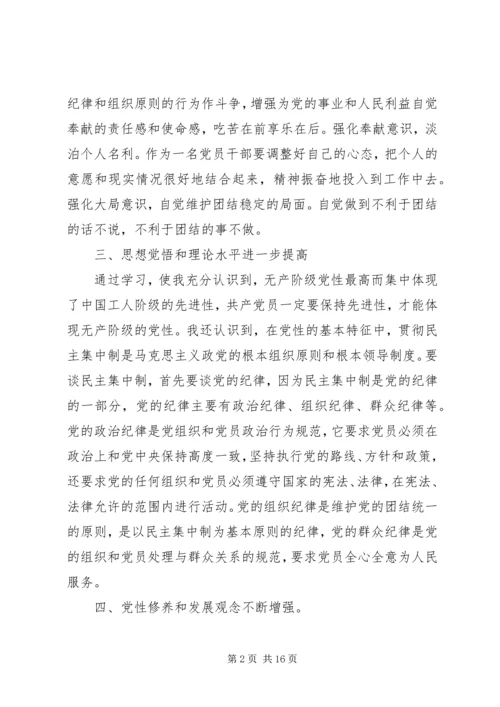 纪律和组织原则的行为作斗争，增强为党的事业和人民利益自觉奉献的责任感和使命感，吃苦在前享乐在后。强化奉献意识，淡泊个人名利。作为一名党员干部要调整好自己的心态，把个人的意愿和现实情况很好地结合起来，精神振奋地投入到工作中去。强化大局意识，自觉维护团结稳定的局面。自觉做到不利于团结的话不说，不利于团结的事不做。

三、思想觉悟和理论水平进一步提高

通过学习，使我充分认识到，无产阶级党性最高而集中体现了中国工人阶级的先进性，共产党员一定要保持先进性，才能体现无产阶级的党性。我还认识到，在党性的基本特征中，贯彻民主集中制是马克思主义政党的根本组织原则和根本领导制度。要谈民主集中制，首先要谈党的纪律，因为民主集中制是党的纪律的一部分，党的纪律主要有政治纪律、组织纪律、群众纪律等。党的政治纪律是党组织和党员政治行为规范，它要求党员必须在政治上和党中央保持高度一致，坚持执行党的路线、方针和政策，还要求党的任何组织和党员必须遵守国家的宪法、法律，在宪法、法律允许的范围内进行活动。党的组织纪律是维护党的团结统一的原则，是以民主集中制为基本原则的纪律，党的群众纪律是党的组织和党员处理与群众关系的规范，要求党员全心全意为人民服务。

四、党性修养和发展观念不断增强。

第 2 页 共 16 页